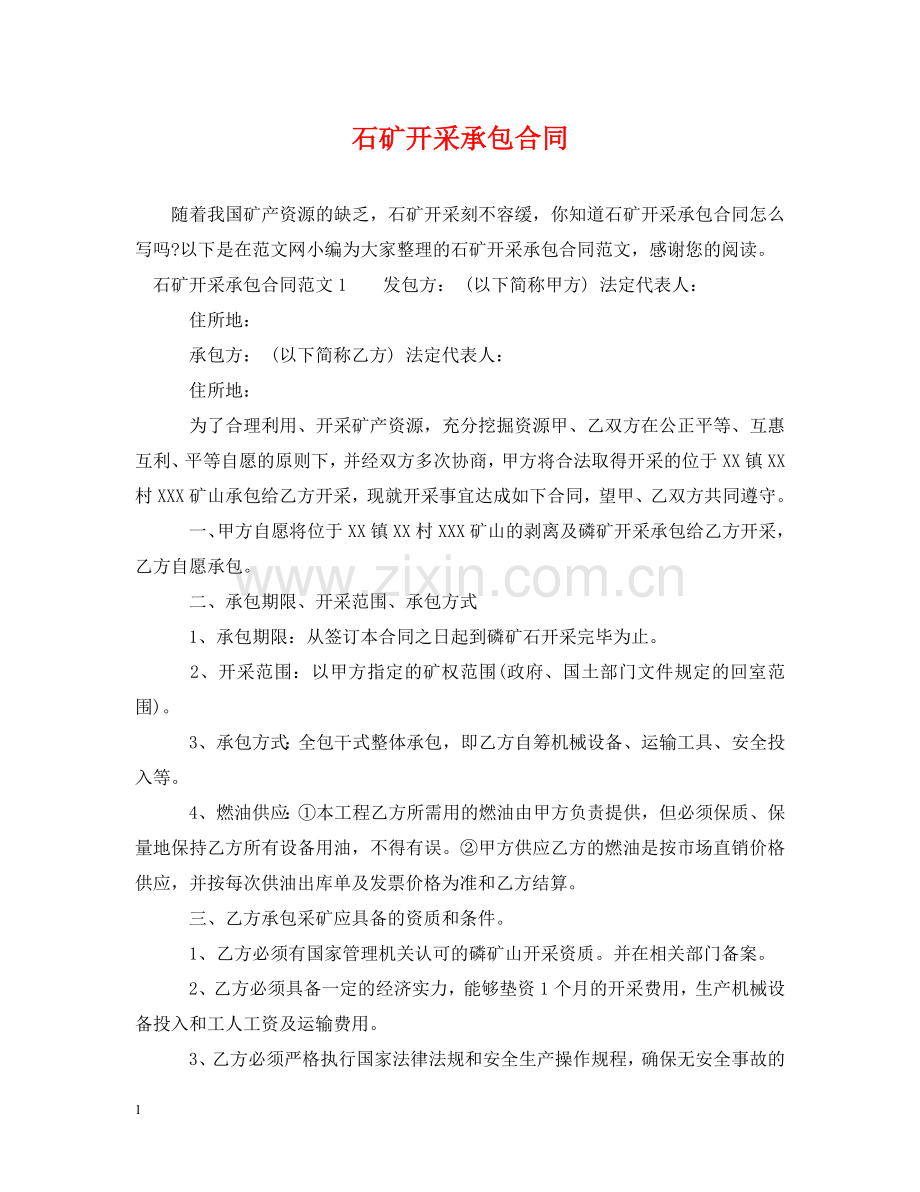 石矿开采承包合同

随着我国矿产资源的缺乏，石矿开采刻不容缓，你知道石矿开采承包合同怎么写吗?以下是在范文网小编为大家整理的石矿开采承包合同范文，感谢您的阅读。

石矿开采承包合同范文1　　发包方：（以下简称甲方）法定代表人：

住所地：

承包方：（以下简称乙方）法定代表人：

住所地：

为了合理利用、开采矿产资源，充分挖掘资源甲、乙双方在公正平等、互惠互利、平等自愿的原则下，并经双方多次协商，甲方将合法取得开采的位于XX镇XX村XXX矿山承包给乙方开采，现就开采事宜达成如下合同，望甲、乙双方共同遵守。

一、甲方自愿将位于XX镇XX村XXX矿山的剥离及磷矿开采承包给乙方开采，乙方自愿承包。

二、承包期限、开采范围、承包方式

1、承包期限：从签订本合同之日起到磷矿石开采完毕为止。

2、开采范围：以甲方指定的矿权范围(政府、国土部门文件规定的回室范围)。

3、承包方式:全包干式整体承包，即乙方自筹机械设备、运输工具、安全投入等。

4、燃油供应:①本工程乙方所需用的燃油由甲方负责提供，但必须保质、保量地保持乙方所有设备用油，不得有误。②甲方供应乙方的燃油是按市场直销价格供应，并按每次供油出库单及发票价格为准和乙方结算。

三、乙方承包采矿应具备的资质和条件。

1、乙方必须有国家管理机关认可的磷矿山开采资质。并在相关部门备案。

2、乙方必须具备一定的经济实力，能够垫资1个月的开采费用，生产机械设备投入和工人工资及运输费用。

3、乙方必须严格执行国家法律法规和安全生产操作规程，确保无安全事故的

1

www.zixin.com.cn